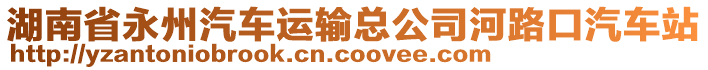 湖南省永州汽车运输总公司河路口汽车站
http://yzantoniobrook.cn.coovee.com